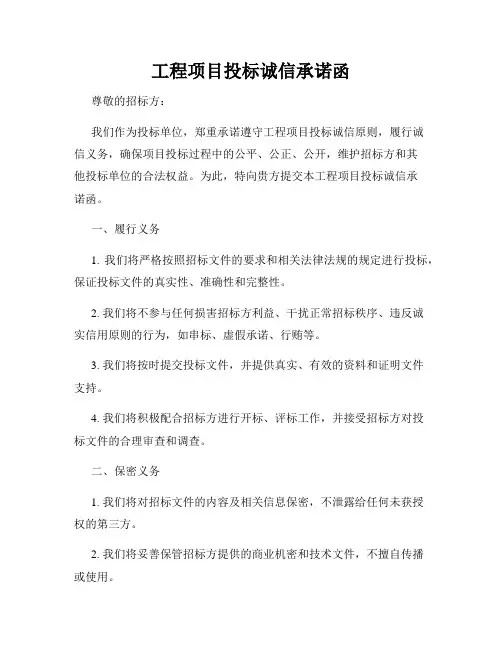 工程项目投标诚信承诺函

尊敬的招标方：

我们作为投标单位，郑重承诺遵守工程项目投标诚信原则，履行诚信义务，确保项目投标过程中的公平、公正、公开，维护招标方和其他投标单位的合法权益。为此，特向贵方提交本工程项目投标诚信承诺函。

一、履行义务

1. 我们将严格按照招标文件的要求和相关法律法规的规定进行投标，保证投标文件的真实性、准确性和完整性。

2. 我们将不参与任何损害招标方利益、干扰正常招标秩序、违反诚实信用原则的行为，如串标、虚假承诺、行贿等。

3. 我们将按时提交投标文件，并提供真实、有效的资料和证明文件支持。

4. 我们将积极配合招标方进行开标、评标工作，并接受招标方对投标文件的合理审查和调查。

二、保密义务

1. 我们将对招标文件的内容及相关信息保密，不泄露给任何未获授权的第三方。

2. 我们将妥善保管招标方提供的商业机密和技术文件，不擅自传播或使用。